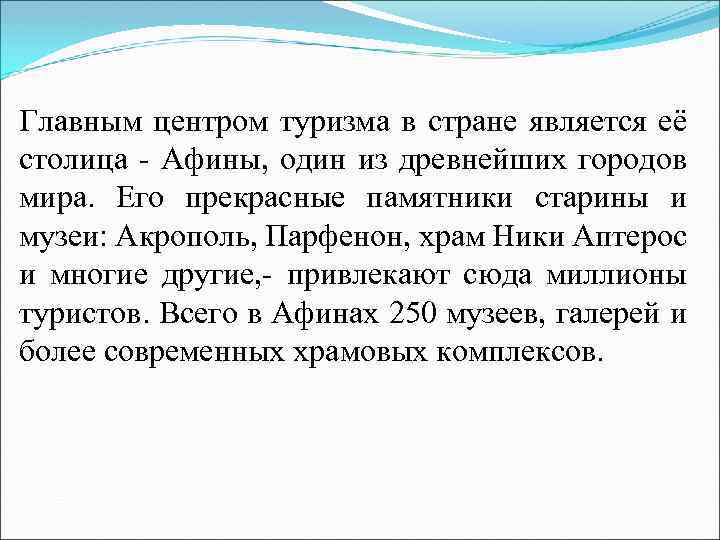 Главным центром туризма в стране является её столица - Афины, один из древнейших городов мира. Его прекрасные памятники старины и музеи: Акрополь, Парфенон, храм Ники Аптерос и многие другие,- привлекают сюда миллионы туристов. Всего в Афинах 250 музеев, галерей и более современных храмовых комплексов.